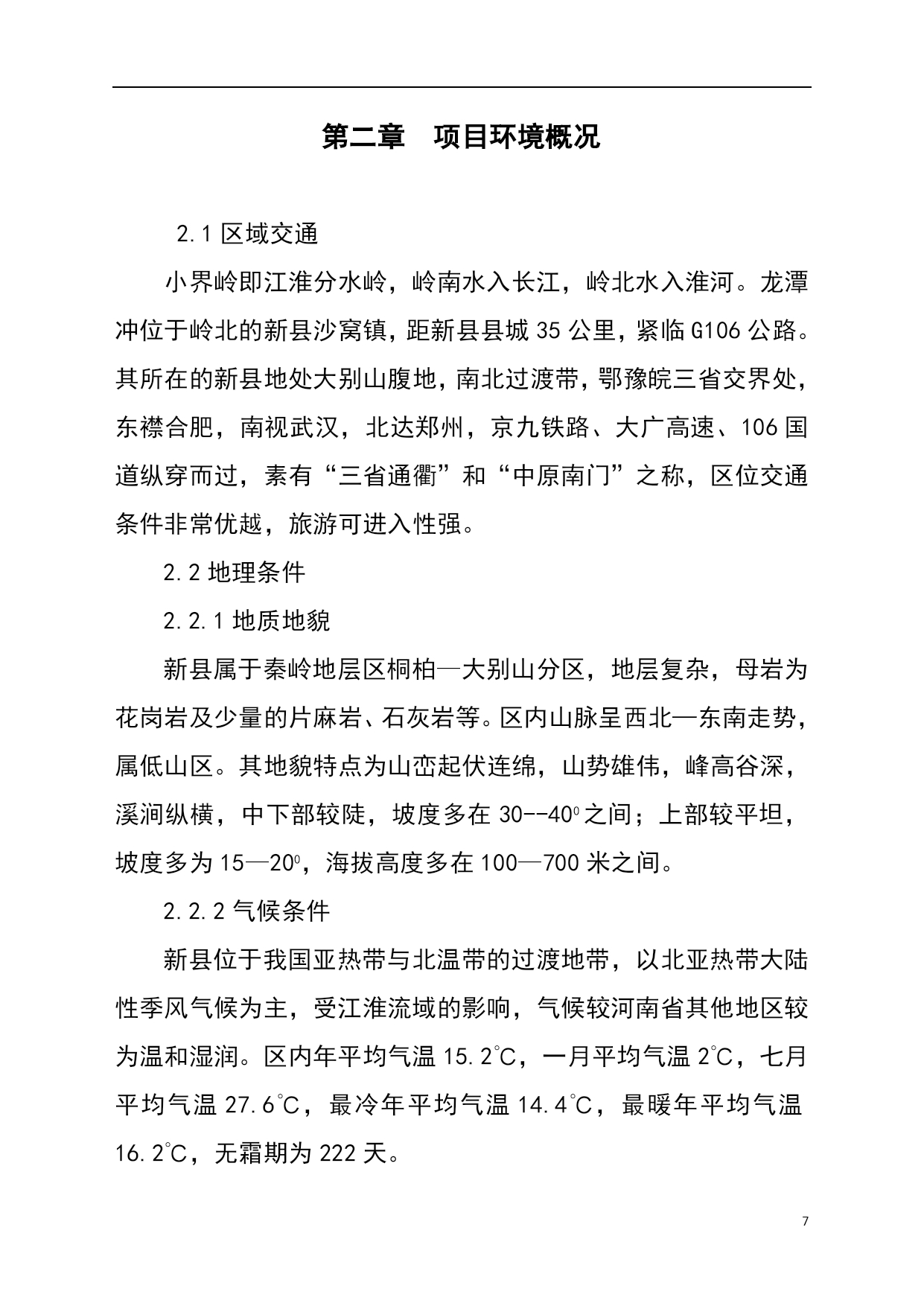 第二章 项目环境概况

2.1区域交通

小界岭即江淮分水岭，岭南水入长江，岭北水入淮河。龙潭冲位于岭北的新县沙窝镇，距新县县城35公里，紧临G106公路。其所在的新县地处大别山腹地，南北过渡带，鄂豫皖三省交界处，东襟合肥，南视武汉，北达郑州，京九铁路、大广高速、106国道纵穿而过，素有“三省通衢”和“中原南门”之称，区位交通条件非常优越，旅游可进入性强。

2.2地理条件

2.2.1地质地貌

新县属于秦岭地层区桐柏—大别山分区，地层复杂，母岩为花岗岩及少量的片麻岩、石灰岩等。区内山脉呈西北—东南走势，属低山区。其地貌特点为山峦起伏连绵，山势雄伟，峰高谷深，溪涧纵横，中下部较陡，坡度多在30--40$^{0}$之间；上部较平坦，坡度多为15—20$^{0}$，海拔高度多在100—700米之间。

2.2.2气候条件

新县位于我国亚热带与北温带的过渡地带，以北亚热带大陆性季风气候为主，受江淮流域的影响，气候较河南省其他地区较为温和湿润。区内年平均气温15.2℃，一月平均气温2℃，七月平均气温27.6℃，最冷年平均气温14.4℃，最暖年平均气温16.2℃，无霜期为222天。

7